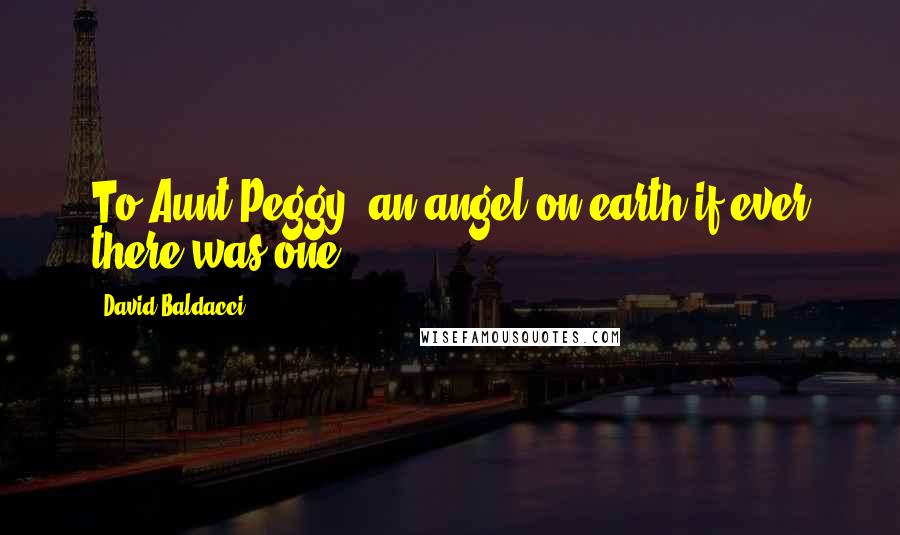 To Aunt Peggy, an angel on earth if ever there was one.

David Baldacci

WISEFAMOUSQUOTES.COM